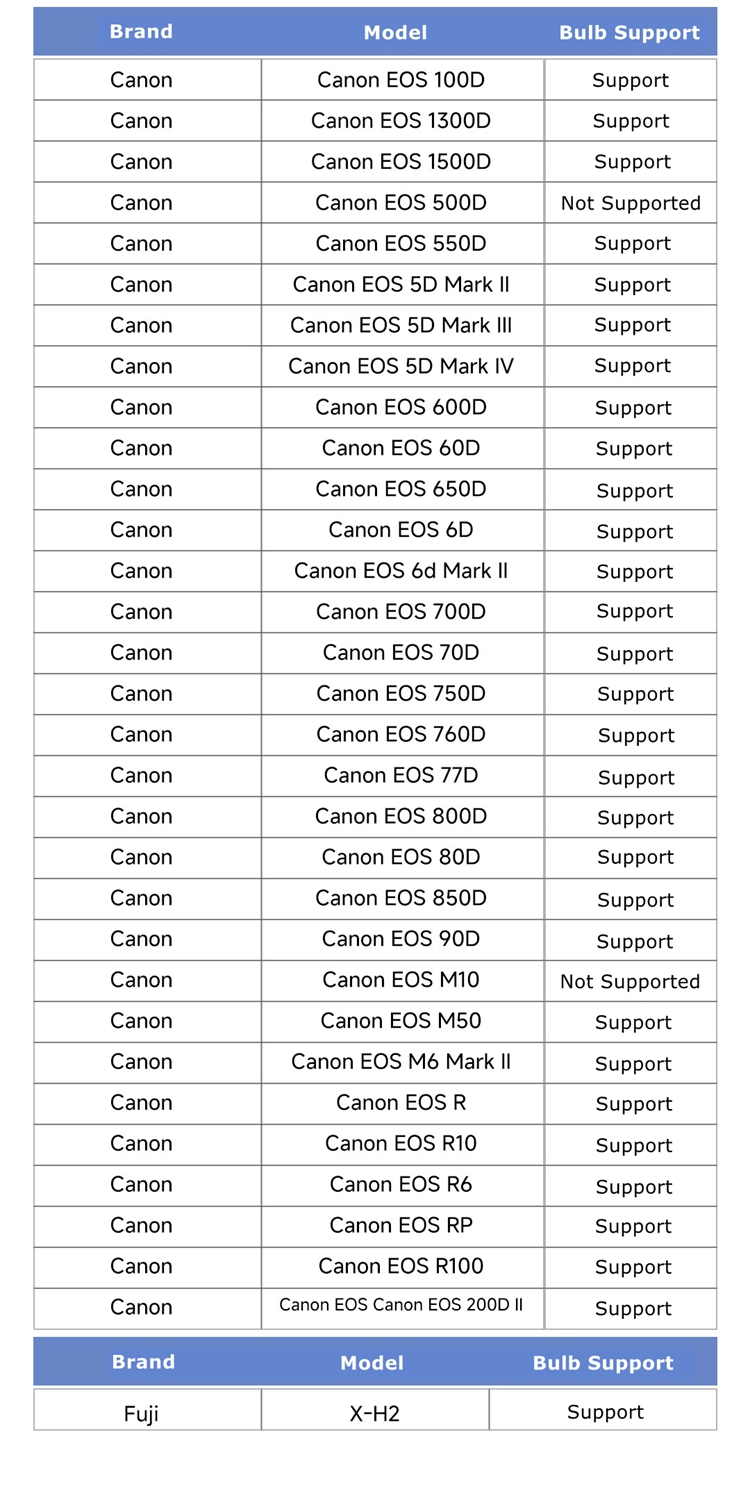 | Brand | Model | Bulb Support |
|---|---|---|
| Canon | Canon EOS 100D | Support |
| Canon | Canon EOS 1300D | Support |
| Canon | Canon EOS 1500D | Support |
| Canon | Canon EOS 500D | Not Supported |
| Canon | Canon EOS 550D | Support |
| Canon | Canon EOS 5D Mark II | Support |
| Canon | Canon EOS 5D Mark III | Support |
| Canon | Canon EOS 5D Mark IV | Support |
| Canon | Canon EOS 600D | Support |
| Canon | Canon EOS 60D | Support |
| Canon | Canon EOS 650D | Support |
| Canon | Canon EOS 6D | Support |
| Canon | Canon EOS 6d Mark II | Support |
| Canon | Canon EOS 700D | Support |
| Canon | Canon EOS 70D | Support |
| Canon | Canon EOS 750D | Support |
| Canon | Canon EOS 760D | Support |
| Canon | Canon EOS 77D | Support |
| Canon | Canon EOS 800D | Support |
| Canon | Canon EOS 80D | Support |
| Canon | Canon EOS 850D | Support |
| Canon | Canon EOS 90D | Support |
| Canon | Canon EOS M10 | Not Supported |
| Canon | Canon EOS M50 | Support |
| Canon | Canon EOS M6 Mark II | Support |
| Canon | Canon EOS R | Support |
| Canon | Canon EOS R10 | Support |
| Canon | Canon EOS R6 | Support |
| Canon | Canon EOS RP | Support |
| Canon | Canon EOS R100 | Support |
| Canon | Canon EOS Canon EOS 200D II | Support |

| Brand | Model | Bulb Support |
|---|---|---|
| Fuji | X-H2 | Support |